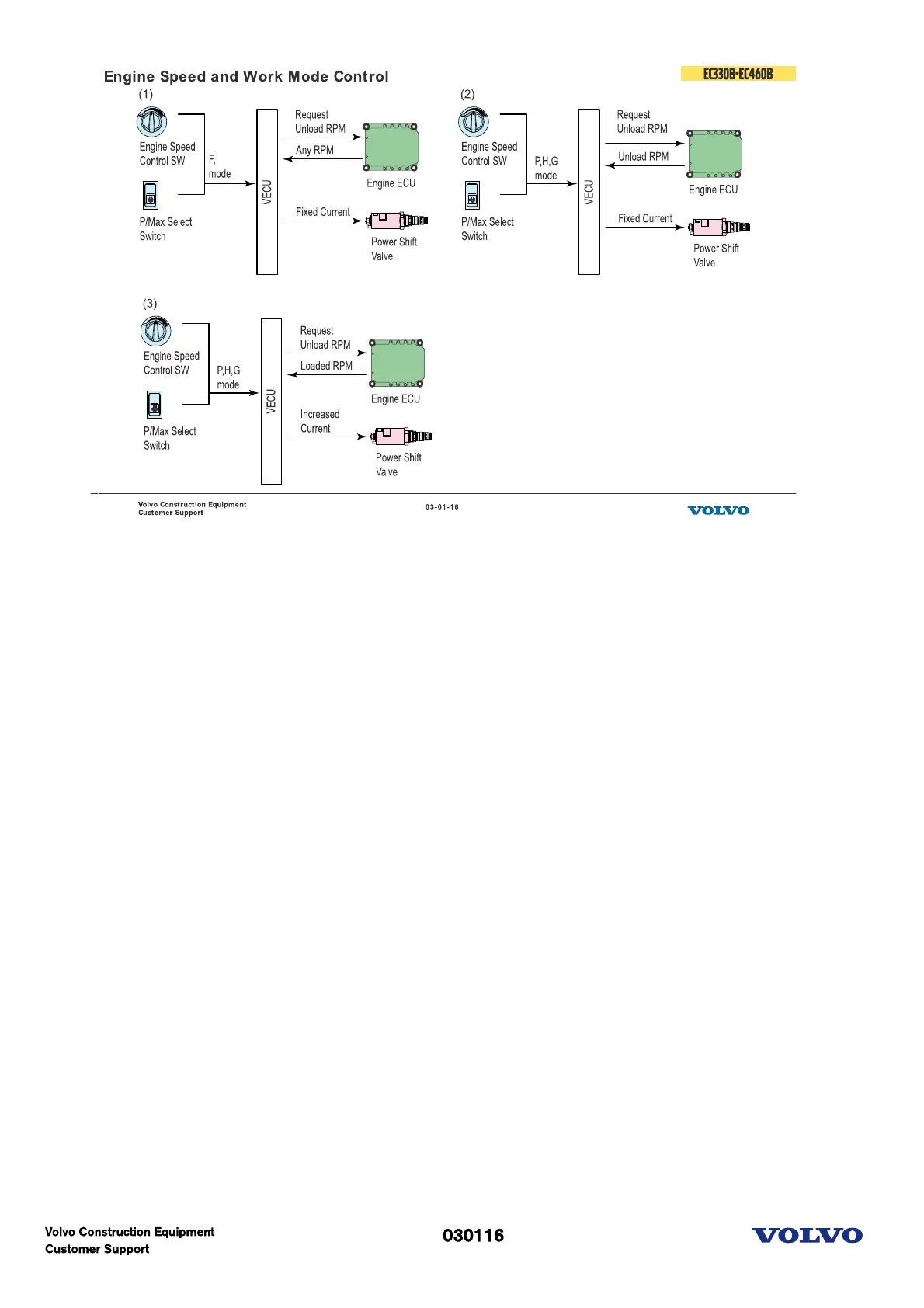 Engine Speed and Work Mode Control

EC330B-EC460B

(1)

Engine Speed Control SW

P/Max Select Switch

F,I mode

VECU

Request Unload RPM

Any RPM

Engine ECU

Fixed Current

Power Shift Valve

(2)

Engine Speed Control SW

P/Max Select Switch

P,H,G mode

VECU

Request Unload RPM

Unload RPM

Engine ECU

Fixed Current

Power Shift Valve

(3)

Engine Speed Control SW

P/Max Select Switch

P,H,G mode

VECU

Request Unload RPM

Loaded RPM

Engine ECU

Increased Current

Power Shift Valve

Volvo Construction Equipment
Customer Support

03-01-16

VOLVO

Volvo Construction Equipment
Customer Support

030116

VOLVO